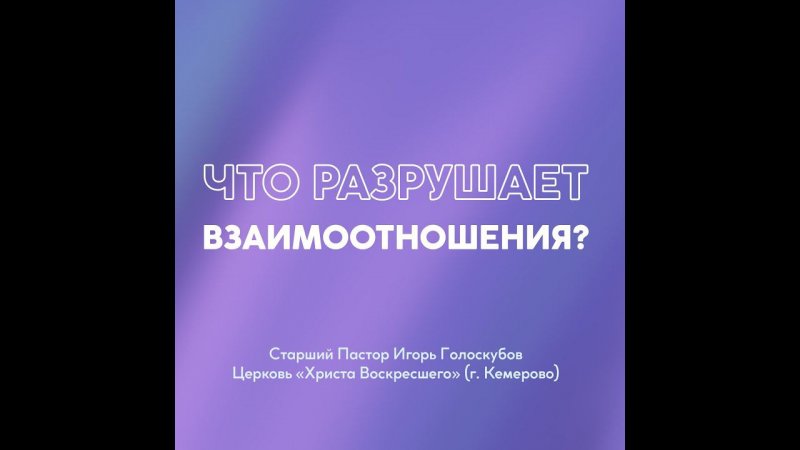 ЧТО РАЗРУШАЕТ
ВЗАИМООТНОШЕНИЯ?

Старший Пастор Игорь Голоскубов
Церковь «Христа Воскресшего» (г. Кемерово)